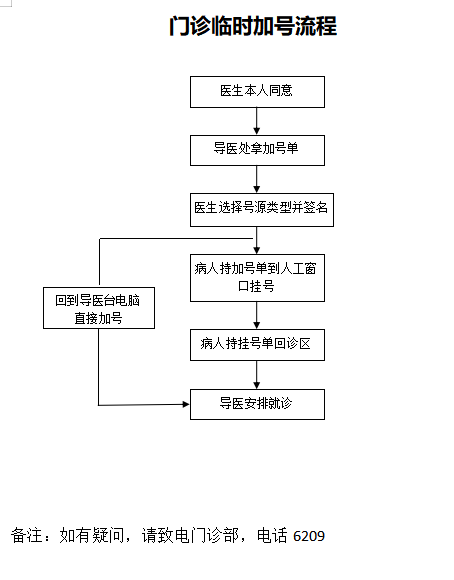 门诊临时加号流程

医生本人同意

导医处拿加号单

医生选择号源类型并签名

病人持加号单到人工窗口挂号

回到导医台电脑直接加号

病人持挂号单回诊区

导医安排就诊

备注：如有疑问，请致电门诊部，电话 6209